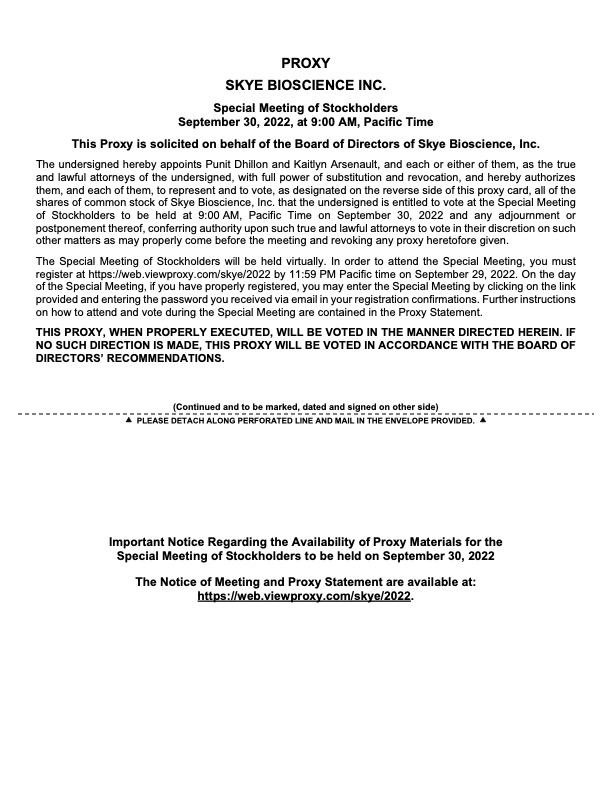 PROXY

SKYE BIOSCIENCE INC.

Special Meeting of Stockholders
September 30, 2022, at 9:00 AM, Pacific Time

This Proxy is solicited on behalf of the Board of Directors of Skye Bioscience, Inc.

The undersigned hereby appoints Punit Dhillon and Kaitlyn Arsenault, and each or either of them, as the true and lawful attorneys of the undersigned, with full power of substitution and revocation, and hereby authorizes them, and each of them, to represent and to vote, as designated on the reverse side of this proxy card, all of the shares of common stock of Skye Bioscience, Inc. that the undersigned is entitled to vote at the Special Meeting of Stockholders to be held at 9:00 AM, Pacific Time on September 30, 2022 and any adjournment or postponement thereof, conferring authority upon such true and lawful attorneys to vote in their discretion on such other matters as may properly come before the meeting and revoking any proxy heretofore given.

The Special Meeting of Stockholders will be held virtually. In order to attend the Special Meeting, you must register at https://web.viewproxy.com/skye/2022 by 11:59 PM Pacific time on September 29, 2022. On the day of the Special Meeting, if you have properly registered, you may enter the Special Meeting by clicking on the link provided and entering the password you received via email in your registration confirmations. Further instructions on how to attend and vote during the Special Meeting are contained in the Proxy Statement.

THIS PROXY, WHEN PROPERLY EXECUTED, WILL BE VOTED IN THE MANNER DIRECTED HEREIN. IF NO SUCH DIRECTION IS MADE, THIS PROXY WILL BE VOTED IN ACCORDANCE WITH THE BOARD OF DIRECTORS' RECOMMENDATIONS.

(Continued and to be marked, dated and signed on other side)

▲ PLEASE DETACH ALONG PERFORATED LINE AND MAIL IN THE ENVELOPE PROVIDED. ▲

Important Notice Regarding the Availability of Proxy Materials for the Special Meeting of Stockholders to be held on September 30, 2022

The Notice of Meeting and Proxy Statement are available at:
https://web.viewproxy.com/skye/2022.